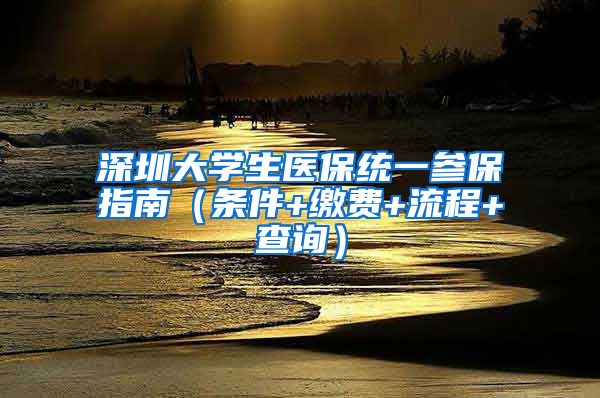 深圳大学生医保统一参保指南（条件+缴费+流程+查询）